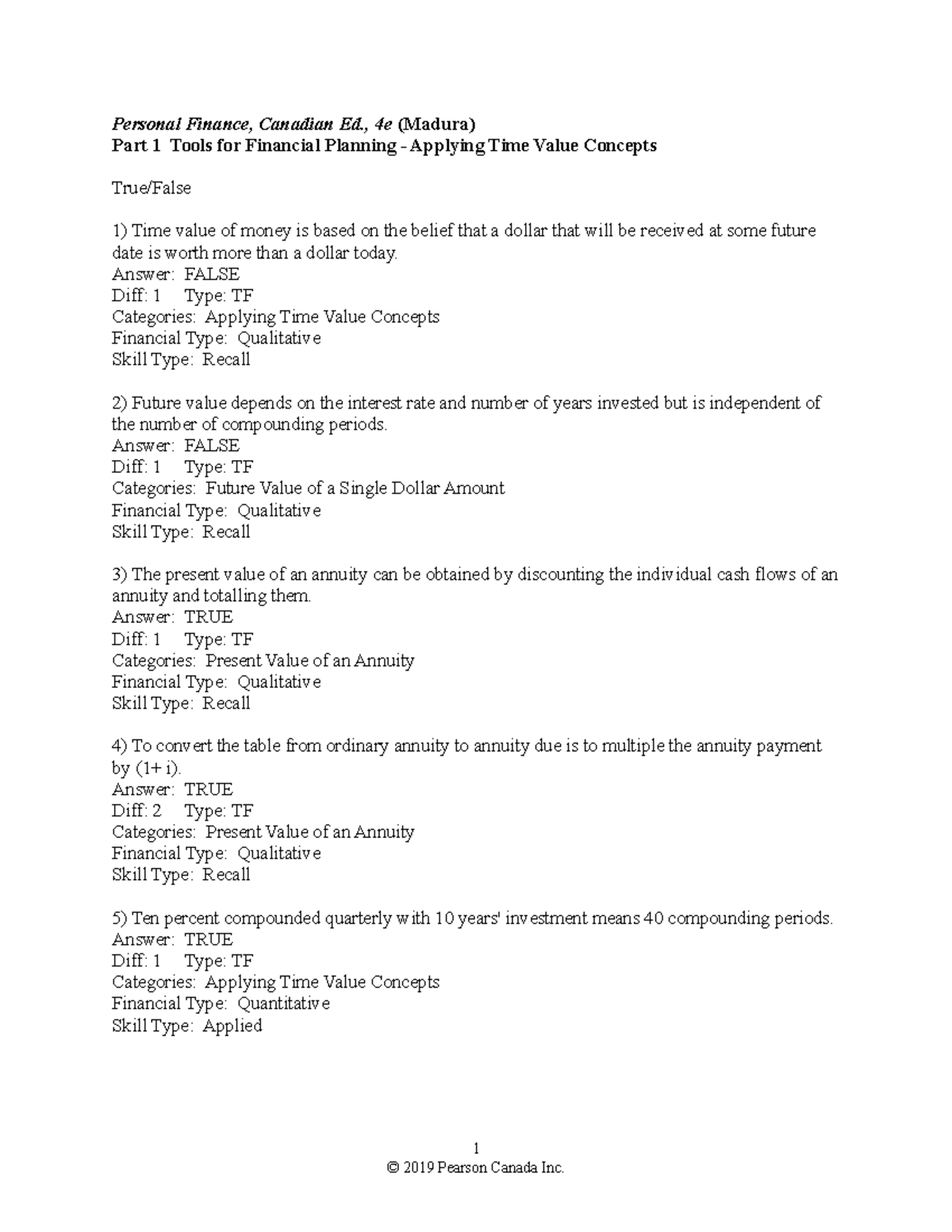 Personal Finance, Canadian Ed., 4e (Madura)
Part 1 Tools for Financial Planning - Applying Time Value Concepts

True/False

1) Time value of money is based on the belief that a dollar that will be received at some future date is worth more than a dollar today.
Answer: FALSE
Diff: 1 Type: TF
Categories: Applying Time Value Concepts
Financial Type: Qualitative
Skill Type: Recall

2) Future value depends on the interest rate and number of years invested but is independent of the number of compounding periods.
Answer: FALSE
Diff: 1 Type: TF
Categories: Future Value of a Single Dollar Amount
Financial Type: Qualitative
Skill Type: Recall

3) The present value of an annuity can be obtained by discounting the individual cash flows of an annuity and totalling them.
Answer: TRUE
Diff: 1 Type: TF
Categories: Present Value of an Annuity
Financial Type: Qualitative
Skill Type: Recall

4) To convert the table from ordinary annuity to annuity due is to multiple the annuity payment by (1+ i).
Answer: TRUE
Diff: 2 Type: TF
Categories: Present Value of an Annuity
Financial Type: Qualitative
Skill Type: Recall

5) Ten percent compounded quarterly with 10 years' investment means 40 compounding periods.
Answer: TRUE
Diff: 1 Type: TF
Categories: Applying Time Value Concepts
Financial Type: Quantitative
Skill Type: Applied

1
© 2019 Pearson Canada Inc.